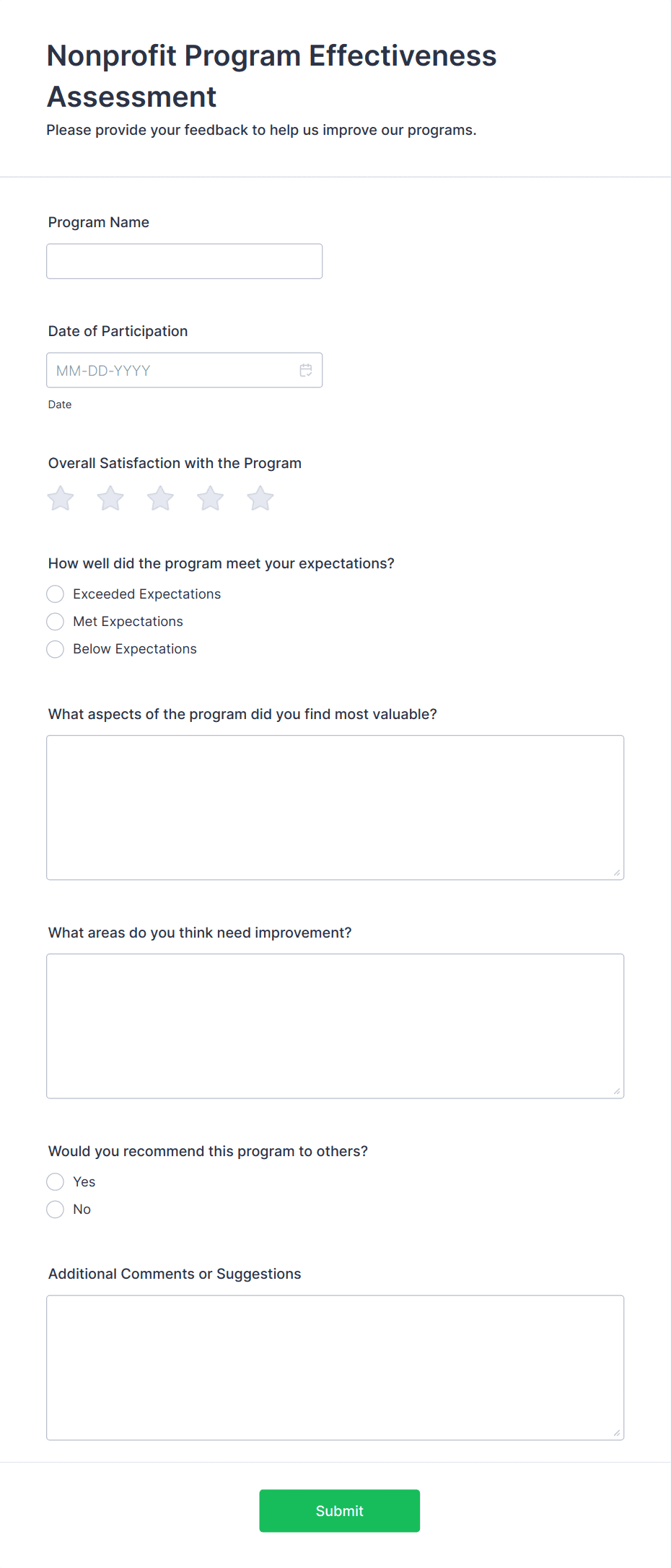 Nonprofit Program Effectiveness Assessment

Please provide your feedback to help us improve our programs.

Program Name

Date of Participation

MM-DD-YYYY

Date

Overall Satisfaction with the Program

How well did the program meet your expectations?

Exceeded Expectations

Met Expectations

Below Expectations

What aspects of the program did you find most valuable?

What areas do you think need improvement?

Would you recommend this program to others?

Yes

No

Additional Comments or Suggestions

Submit